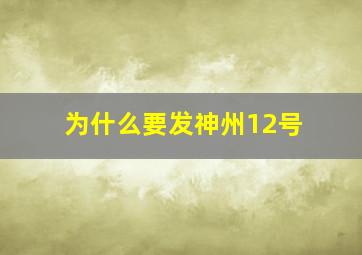 为什么要发神州12号